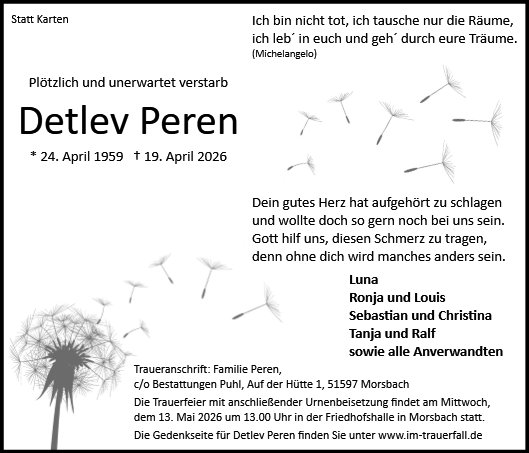 Statt Karten

Ich bin nicht tot, ich tausche nur die Räume,
ich leb´ in euch und geh´ durch eure Träume.
(Michelangelo)

Plötzlich und unerwartet verstarb

Detlev Peren

* 24. April 1959 † 19. April 2026

Dein gutes Herz hat aufgehört zu schlagen
und wollte doch so gern noch bei uns sein.
Gott hilf uns, diesen Schmerz zu tragen,
denn ohne dich wird manches anders sein.

Luna
Ronja und Louis
Sebastian und Christina
Tanja und Ralf
sowie alle Anverwandten

Traueranschrift: Familie Peren,
c/o Bestattungen Puhl, Auf der Hütte 1, 51597 Morsbach

Die Trauerfeier mit anschließender Urnenbeisetzung findet am Mittwoch, dem 13. Mai 2026 um 13.00 Uhr in der Friedhofshalle in Morsbach statt.

Die Gedenkseite für Detlev Peren finden Sie unter www.im-trauerfall.de